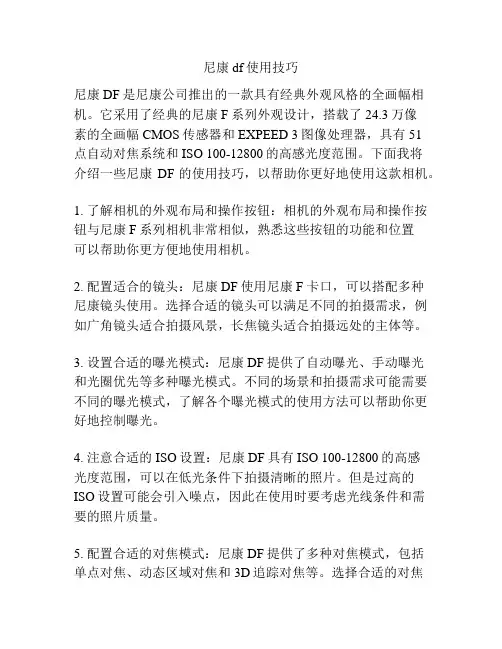 尼康 df 使用技巧

尼康 DF 是尼康公司推出的一款具有经典外观风格的全画幅相机。它采用了经典的尼康 F 系列外观设计，搭载了 24.3 万像素的全画幅 CMOS 传感器和 EXPEED 3 图像处理器，具有 51 点自动对焦系统和 ISO 100-12800 的高感光度范围。下面我将介绍一些尼康 DF 的使用技巧，以帮助你更好地使用这款相机。

1. 了解相机的外观布局和操作按钮：相机的外观布局和操作按钮与尼康 F 系列相机非常相似，熟悉这些按钮的功能和位置可以帮助你更方便地使用相机。

2. 配置适合的镜头：尼康 DF 使用尼康 F 卡口，可以搭配多种尼康镜头使用。选择合适的镜头可以满足不同的拍摄需求，例如广角镜头适合拍摄风景，长焦镜头适合拍摄远处的主体等。

3. 设置合适的曝光模式：尼康 DF 提供了自动曝光、手动曝光和光圈优先等多种曝光模式。不同的场景和拍摄需求可能需要不同的曝光模式，了解各个曝光模式的使用方法可以帮助你更好地控制曝光。

4. 注意合适的 ISO 设置：尼康 DF 具有 ISO 100-12800 的高感光度范围，可以在低光条件下拍摄清晰的照片。但是过高的 ISO 设置可能会引入噪点，因此在使用时要考虑光线条件和需要的照片质量。

5. 配置合适的对焦模式：尼康 DF 提供了多种对焦模式，包括单点对焦、动态区域对焦和 3D 追踪对焦等。选择合适的对焦